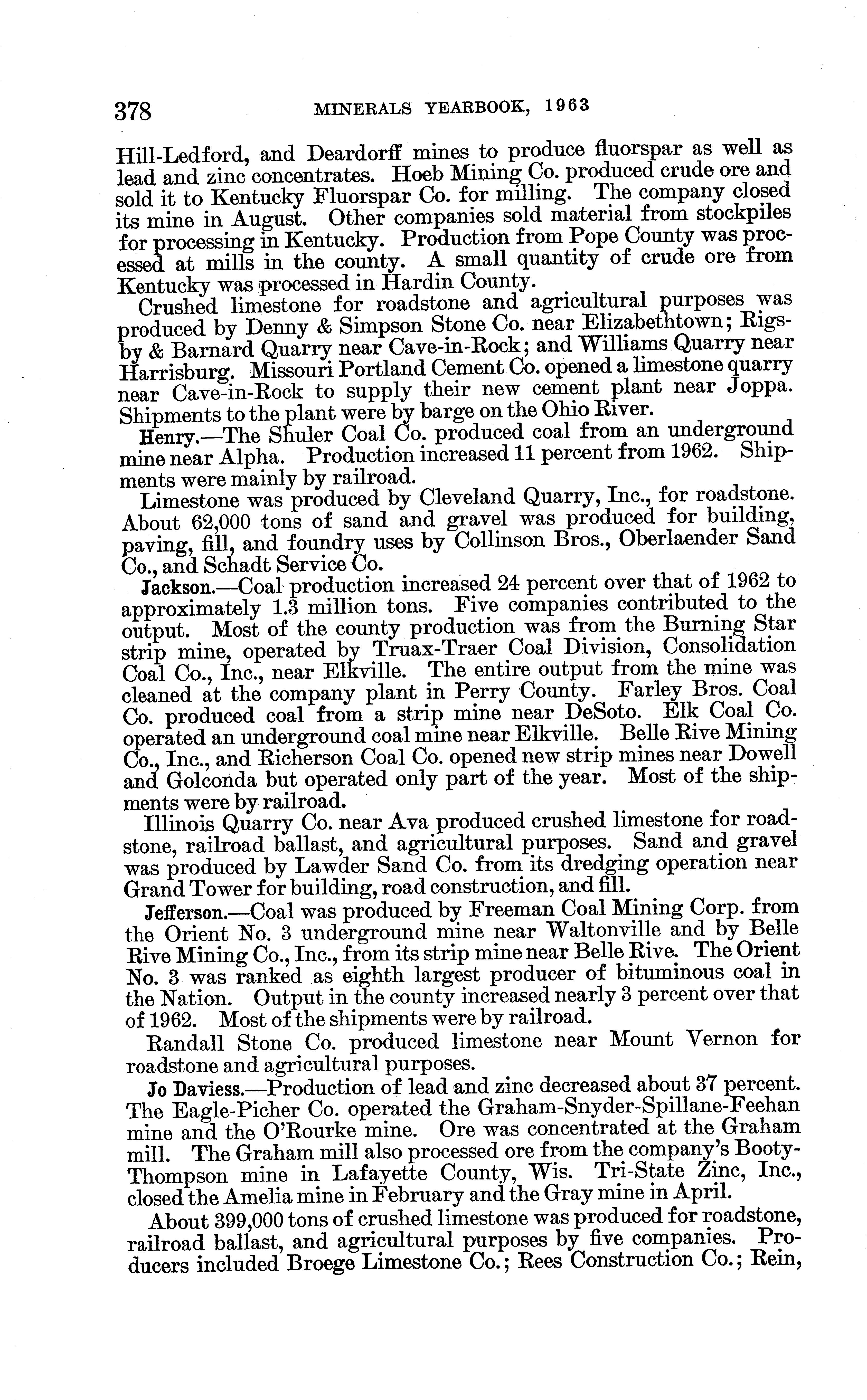 378 MINERALS YEARBOOK, 1963

Hill-Ledford, and Deardorff mines to produce fluorspar as well as lead and zinc concentrates. Hoeb Mining Co. produced crude ore and sold it to Kentucky Fluorspar Co. for milling. The company closed its mine in August. Other companies sold material from stockpiles for processing in Kentucky. Production from Pope County was processed at mills in the county. A small quantity of crude ore from Kentucky was processed in Hardin County.

Crushed limestone for roadstone and agricultural purposes was produced by Denny & Simpson Stone Co. near Elizabethtown; Rigsby & Barnard Quarry near Cave-in-Rock; and Williams Quarry near Harrisburg. Missouri Portland Cement Co. opened a limestone quarry near Cave-in-Rock to supply their new cement plant near Joppa. Shipments to the plant were by barge on the Ohio River.

Henry.—The Shuler Coal Co. produced coal from an underground mine near Alpha. Production increased 11 percent from 1962. Shipments were mainly by railroad.

Limestone was produced by Cleveland Quarry, Inc., for roadstone. About 62,000 tons of sand and gravel was produced for building, paving, fill, and foundry uses by Collinson Bros., Oberlaender Sand Co., and Schadt Service Co.

Jackson.—Coal production increased 24 percent over that of 1962 to approximately 1.3 million tons. Five companies contributed to the output. Most of the county production was from the Burning Star strip mine, operated by Truax-Traer Coal Division, Consolidation Coal Co., Inc., near Elkville. The entire output from the mine was cleaned at the company plant in Perry County. Farley Bros. Coal Co. produced coal from a strip mine near DeSoto. Elk Coal Co. operated an underground coal mine near Elkville. Belle Rive Mining Co., Inc., and Richerson Coal Co. opened new strip mines near Dowell and Golconda but operated only part of the year. Most of the shipments were by railroad.

Illinois Quarry Co. near Ava produced crushed limestone for roadstone, railroad ballast, and agricultural purposes. Sand and gravel was produced by Lawder Sand Co. from its dredging operation near Grand Tower for building, road construction, and fill.

Jefferson.—Coal was produced by Freeman Coal Mining Corp. from the Orient No. 3 underground mine near Waltonville and by Belle Rive Mining Co., Inc., from its strip mine near Belle Rive. The Orient No. 3 was ranked as eighth largest producer of bituminous coal in the Nation. Output in the county increased nearly 3 percent over that of 1962. Most of the shipments were by railroad.

Randall Stone Co. produced limestone near Mount Vernon for roadstone and agricultural purposes.

Jo Daviess.—Production of lead and zinc decreased about 37 percent. The Eagle-Picher Co. operated the Graham-Snyder-Spillane-Feehan mine and the O'Rourke mine. Ore was concentrated at the Graham mill. The Graham mill also processed ore from the company's Booty-Thompson mine in Lafayette County, Wis. Tri-State Zinc, Inc., closed the Amelia mine in February and the Gray mine in April.

About 399,000 tons of crushed limestone was produced for roadstone, railroad ballast, and agricultural purposes by five companies. Producers included Broege Limestone Co.; Rees Construction Co.; Rein,